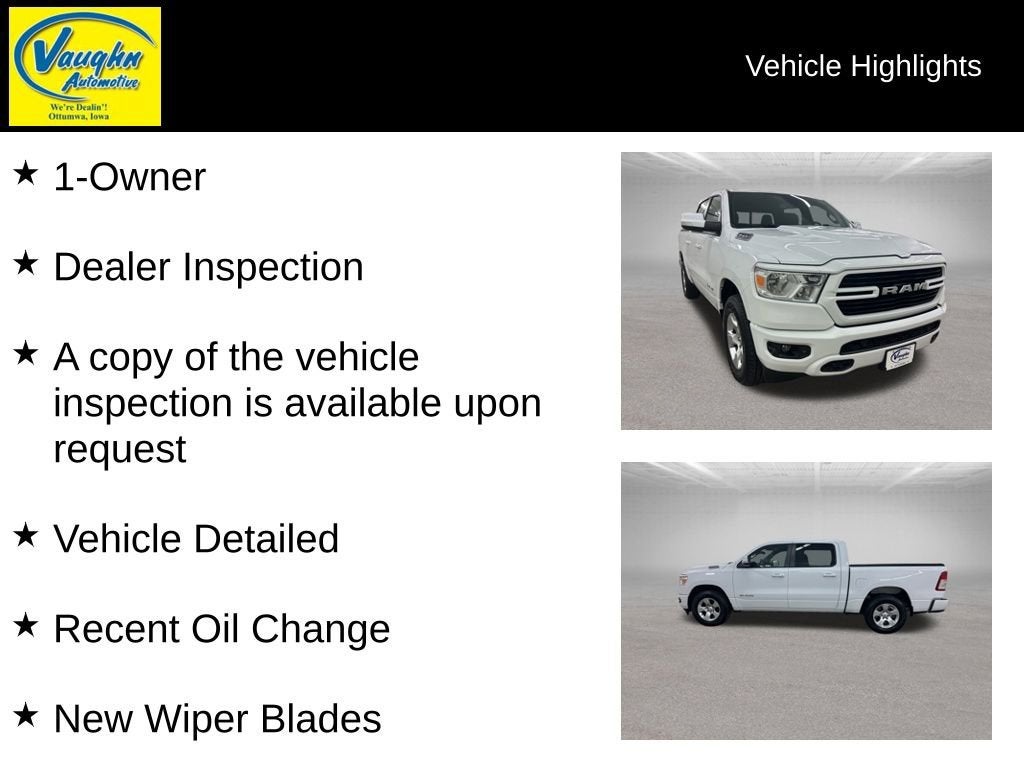 Vaughn Automotive
We're Dealin'!
Ottumwa, Iowa

Vehicle Highlights

★ 1-Owner

★ Dealer Inspection

★ A copy of the vehicle inspection is available upon request

★ Vehicle Detailed

★ Recent Oil Change

★ New Wiper Blades

RAM